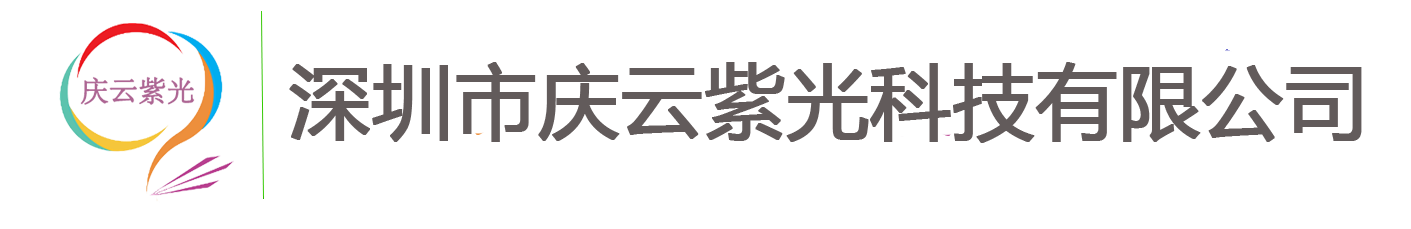 庆云紫光

深圳市庆云紫光科技有限公司